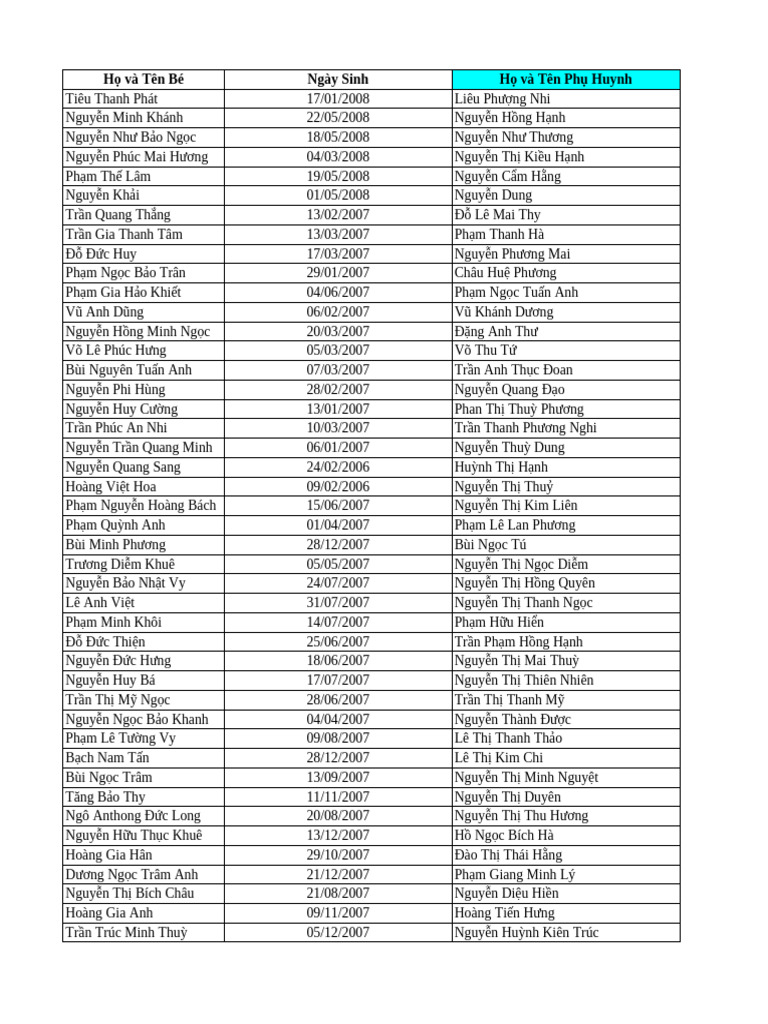 | Họ và Tên Bé | Ngày Sinh | Họ và Tên Phụ Huynh |
|---|---|---|
| Tiêu Thanh Phát | 17/01/2008 | Liêu Phượng Nhi |
| Nguyễn Minh Khánh | 22/05/2008 | Nguyễn Hồng Hạnh |
| Nguyễn Như Bảo Ngọc | 18/05/2008 | Nguyễn Như Thương |
| Nguyễn Phúc Mai Hương | 04/03/2008 | Nguyễn Thị Kiều Hạnh |
| Phạm Thế Lâm | 19/05/2008 | Nguyễn Cẩm Hằng |
| Nguyễn Khải | 01/05/2008 | Nguyễn Dung |
| Trần Quang Thắng | 13/02/2007 | Đỗ Lê Mai Thy |
| Trần Gia Thanh Tâm | 13/03/2007 | Phạm Thanh Hà |
| Đỗ Đức Huy | 17/03/2007 | Nguyễn Phương Mai |
| Phạm Ngọc Bảo Trân | 29/01/2007 | Châu Huệ Phương |
| Phạm Gia Hảo Khiết | 04/06/2007 | Phạm Ngọc Tuấn Anh |
| Vũ Anh Dũng | 06/02/2007 | Vũ Khánh Dương |
| Nguyễn Hồng Minh Ngọc | 20/03/2007 | Đặng Anh Thư |
| Võ Lê Phúc Hưng | 05/03/2007 | Võ Thu Tứ |
| Bùi Nguyên Tuấn Anh | 07/03/2007 | Trần Anh Thục Đoan |
| Nguyễn Phi Hùng | 28/02/2007 | Nguyễn Quang Đạo |
| Nguyễn Huy Cường | 13/01/2007 | Phan Thị Thuỳ Phương |
| Trần Phúc An Nhi | 10/03/2007 | Trần Thanh Phương Nghi |
| Nguyễn Trần Quang Minh | 06/01/2007 | Nguyễn Thuỳ Dung |
| Nguyễn Quang Sang | 24/02/2006 | Huỳnh Thị Hạnh |
| Hoàng Việt Hoa | 09/02/2006 | Nguyễn Thị Thuỷ |
| Phạm Nguyễn Hoàng Bách | 15/06/2007 | Nguyễn Thị Kim Liên |
| Phạm Quỳnh Anh | 01/04/2007 | Phạm Lê Lan Phương |
| Bùi Minh Phương | 28/12/2007 | Bùi Ngọc Tú |
| Trương Diễm Khuê | 05/05/2007 | Nguyễn Thị Ngọc Diễm |
| Nguyễn Bảo Nhật Vy | 24/07/2007 | Nguyễn Thị Hồng Quyên |
| Lê Anh Việt | 31/07/2007 | Nguyễn Thị Thanh Ngọc |
| Phạm Minh Khôi | 14/07/2007 | Phạm Hữu Hiển |
| Đỗ Đức Thiện | 25/06/2007 | Trần Phạm Hồng Hạnh |
| Nguyễn Đức Hưng | 18/06/2007 | Nguyễn Thị Mai Thuỳ |
| Nguyễn Huy Bá | 17/07/2007 | Nguyễn Thị Thiên Nhiên |
| Trần Thị Mỹ Ngọc | 28/06/2007 | Trần Thị Thanh Mỹ |
| Nguyễn Ngọc Bảo Khanh | 04/04/2007 | Nguyễn Thành Được |
| Phạm Lê Tường Vy | 09/08/2007 | Lê Thị Thanh Thảo |
| Bạch Nam Tấn | 28/12/2007 | Lê Thị Kim Chi |
| Bùi Ngọc Trâm | 13/09/2007 | Nguyễn Thị Minh Nguyệt |
| Tăng Bảo Thy | 11/11/2007 | Nguyễn Thị Duyên |
| Ngô Anthong Đức Long | 20/08/2007 | Nguyễn Thị Thu Hương |
| Nguyễn Hữu Thục Khuê | 13/12/2007 | Hồ Ngọc Bích Hà |
| Hoàng Gia Hân | 29/10/2007 | Đào Thị Thái Hằng |
| Dương Ngọc Trâm Anh | 21/12/2007 | Phạm Giang Minh Lý |
| Nguyễn Thị Bích Châu | 21/08/2007 | Nguyễn Diệu Hiền |
| Hoàng Gia Anh | 09/11/2007 | Hoàng Tiến Hưng |
| Trần Trúc Minh Thuỳ | 05/12/2007 | Nguyễn Huỳnh Kiên Trúc |